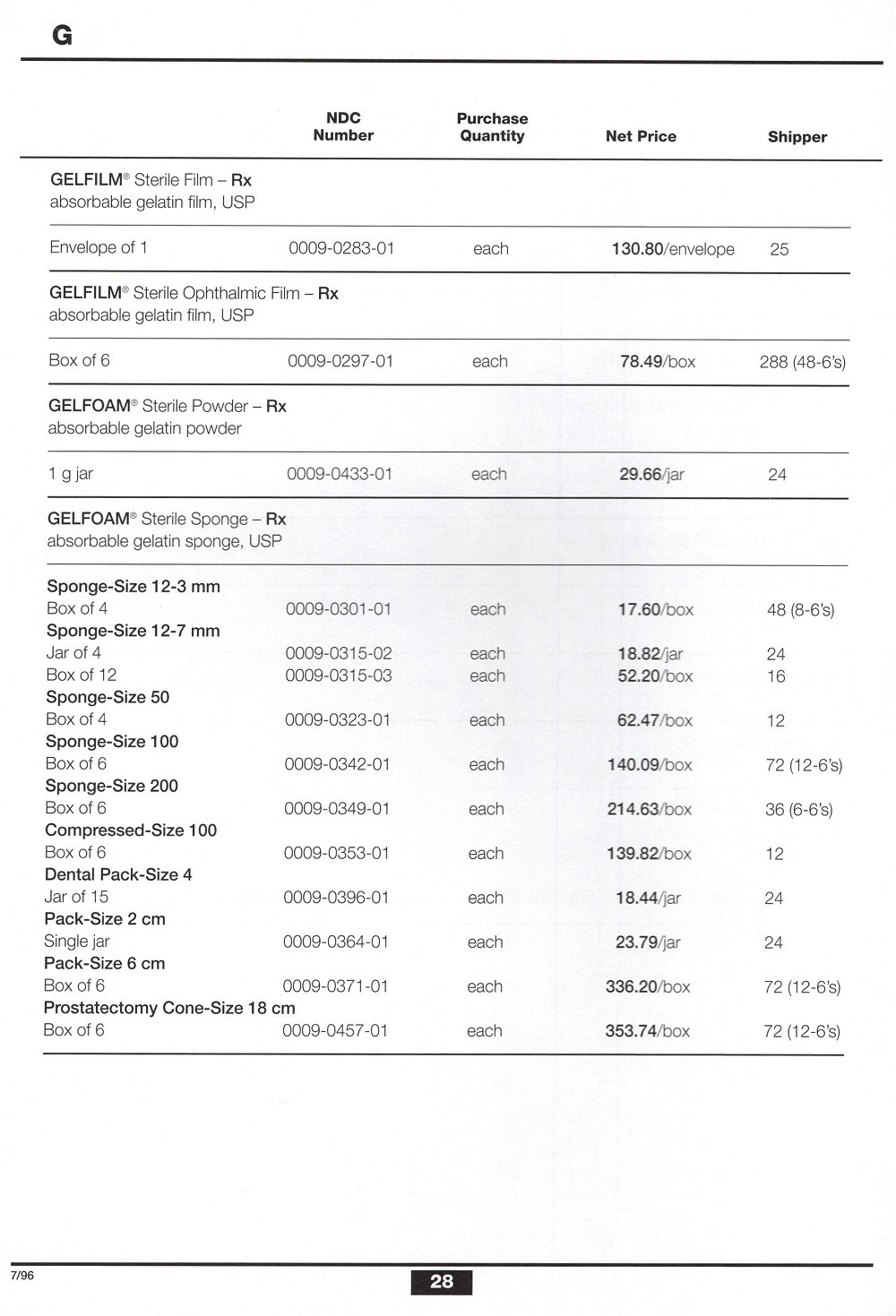 G

| | NDC Number | Purchase Quantity | Net Price | Shipper |
|---|---|---|---|---|
| GELFILM® Sterile Film – Rx absorbable gelatin film, USP | | | | |
| Envelope of 1 | 0009-0283-01 | each | 130.80/envelope | 25 |
| GELFILM® Sterile Ophthalmic Film – Rx absorbable gelatin film, USP | | | | |
| Box of 6 | 0009-0297-01 | each | 78.49/box | 288 (48-6's) |
| GELFOAM® Sterile Powder – Rx absorbable gelatin powder | | | | |
| 1 g jar | 0009-0433-01 | each | 29.66/jar | 24 |
| GELFOAM® Sterile Sponge – Rx absorbable gelatin sponge, USP | | | | |
| Sponge-Size 12-3 mm | | | | |
| Box of 4 | 0009-0301-01 | each | 17.60/box | 48 (8-6's) |
| Sponge-Size 12-7 mm | | | | |
| Jar of 4 | 0009-0315-02 | each | 18.82/jar | 24 |
| Box of 12 | 0009-0315-03 | each | 52.20/box | 16 |
| Sponge-Size 50 | | | | |
| Box of 4 | 0009-0323-01 | each | 62.47/box | 12 |
| Sponge-Size 100 | | | | |
| Box of 6 | 0009-0342-01 | each | 140.09/box | 72 (12-6's) |
| Sponge-Size 200 | | | | |
| Box of 6 | 0009-0349-01 | each | 214.63/box | 36 (6-6's) |
| Compressed-Size 100 | | | | |
| Box of 6 | 0009-0353-01 | each | 139.82/box | 12 |
| Dental Pack-Size 4 | | | | |
| Jar of 15 | 0009-0396-01 | each | 18.44/jar | 24 |
| Pack-Size 2 cm | | | | |
| Single jar | 0009-0364-01 | each | 23.79/jar | 24 |
| Pack-Size 6 cm | | | | |
| Box of 6 | 0009-0371-01 | each | 336.20/box | 72 (12-6's) |
| Prostatectomy Cone-Size 18 cm | | | | |
| Box of 6 | 0009-0457-01 | each | 353.74/box | 72 (12-6's) |

7/96

28